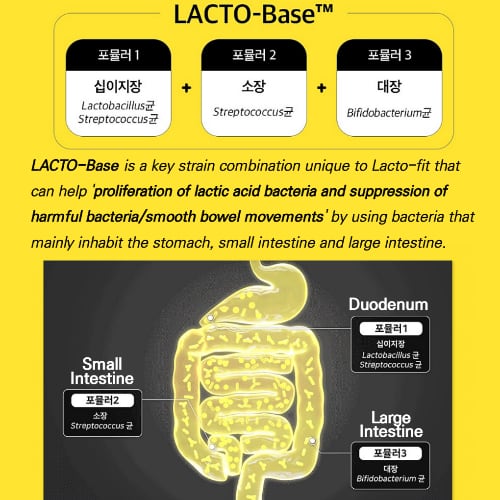 LACTO-Base™

포뮬러 1
십이지장
Lactobacillus균
Streptococcus균

+

포뮬러 2
소장
Streptococcus균

+

포뮬러 3
대장
Bifidobacterium균

LACTO-Base is a key strain combination unique to Lacto-fit that can help 'proliferation of lactic acid bacteria and suppression of harmful bacteria/smooth bowel movements' by using bacteria that mainly inhabit the stomach, small intestine and large intestine.

Duodenum
포뮬러1
십이지장
Lactobacillus 균
Streptococcus 균

Small Intestine
포뮬러2
소장
Streptococcus 균

Large Intestine
포뮬러3
대장
Bifidobacterium 균